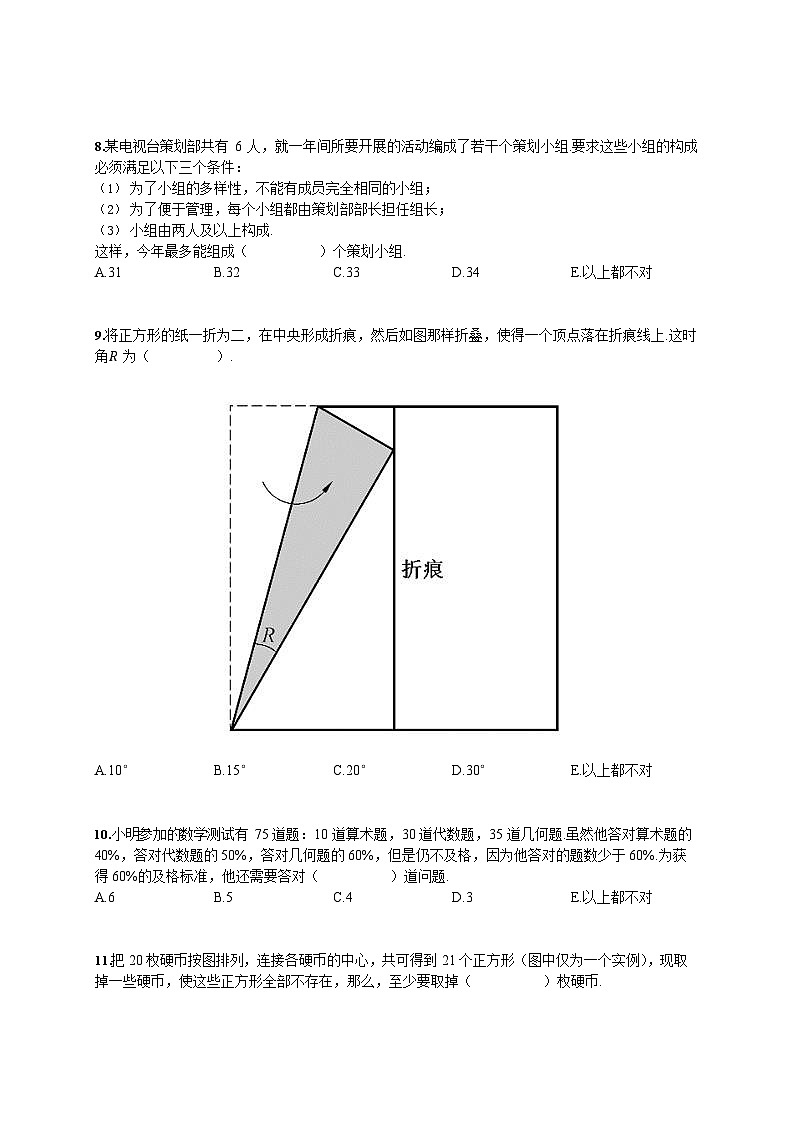 8.某电视台策划部共有 6 人，就一年间所要开展的活动编成了若干个策划小组.要求这些小组的构成必须满足以下三个条件：
（1）为了小组的多样性，不能有成员完全相同的小组；
（2）为了便于管理，每个小组都由策划部部长担任组长；
（3）小组由两人及以上构成.
这样，今年最多能组成（　　　　）个策划小组.
A.31　　B.32　　C.33　　D.34　　E.以上都不对

9.将正方形的纸一折为二，在中央形成折痕，然后如图那样折叠，使得一个顶点落在折痕线上.这时角$R$ 为（　　　　）.

折痕

$R$

A.10°　　B.15°　　C.20°　　D.30°　　E.以上都不对

10.小明参加的数学测试有 75 道题：10 道算术题，30 道代数题，35 道几何题.虽然他答对算术题的 40%，答对代数题的 50%，答对几何题的 60%，但是仍不及格，因为他答对的题数少于 60%.为获得 60%的及格标准，他还需要答对（　　　　）道问题.
A.6　　B.5　　C.4　　D.3　　E.以上都不对

11.把 20 枚硬币按图排列，连接各硬币的中心，共可得到 21 个正方形（图中仅为一个实例），现取掉一些硬币，使这些正方形全部不存在，那么，至少要取掉（　　　　）枚硬币.